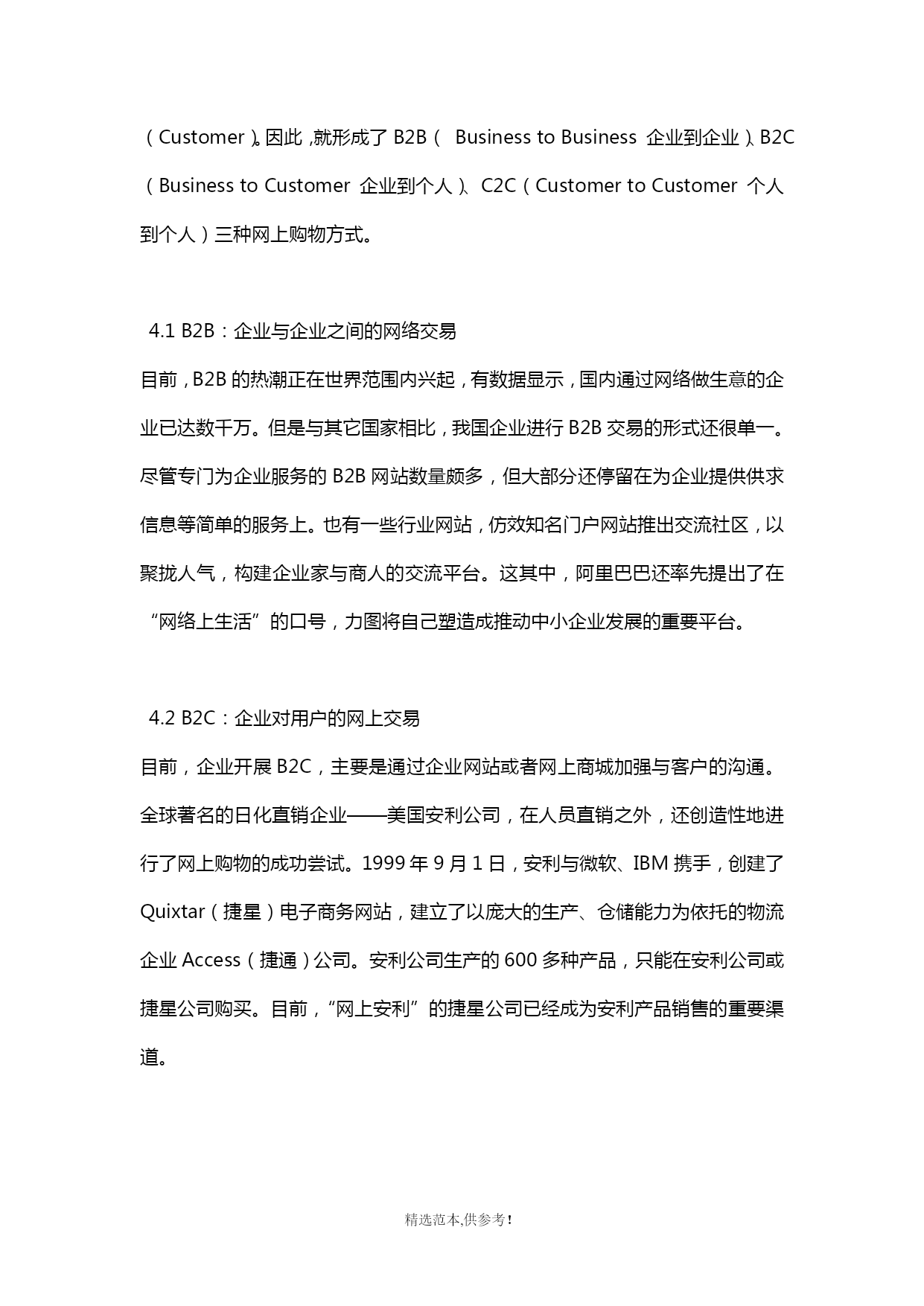 （Customer）。因此，就形成了 B2B（ Business to Business 企业到企业）、B2C（Business to Customer 企业到个人）、C2C（Customer to Customer 个人到个人）三种网上购物方式。

4.1 B2B：企业与企业之间的网络交易
目前，B2B 的热潮正在世界范围内兴起，有数据显示，国内通过网络做生意的企业已达数千万。但是与其它国家相比，我国企业进行 B2B 交易的形式还很单一。尽管专门为企业服务的 B2B 网站数量颇多，但大部分还停留在为企业提供供求信息等简单的服务上。也有一些行业网站，仿效知名门户网站推出交流社区，以聚拢人气，构建企业家与商人的交流平台。这其中，阿里巴巴还率先提出了在“网络上生活”的口号，力图将自己塑造成推动中小企业发展的重要平台。

4.2 B2C：企业对用户的网上交易
目前，企业开展 B2C，主要是通过企业网站或者网上商城加强与客户的沟通。全球著名的日化直销企业——美国安利公司，在人员直销之外，还创造性地进行了网上购物的成功尝试。1999 年 9 月 1 日，安利与微软、IBM 携手，创建了 Quixtar（捷星）电子商务网站，建立了以庞大的生产、仓储能力为依托的物流企业 Access（捷通）公司。安利公司生产的 600 多种产品，只能在安利公司或捷星公司购买。目前，“网上安利”的捷星公司已经成为安利产品销售的重要渠道。

精选范本,供参考!